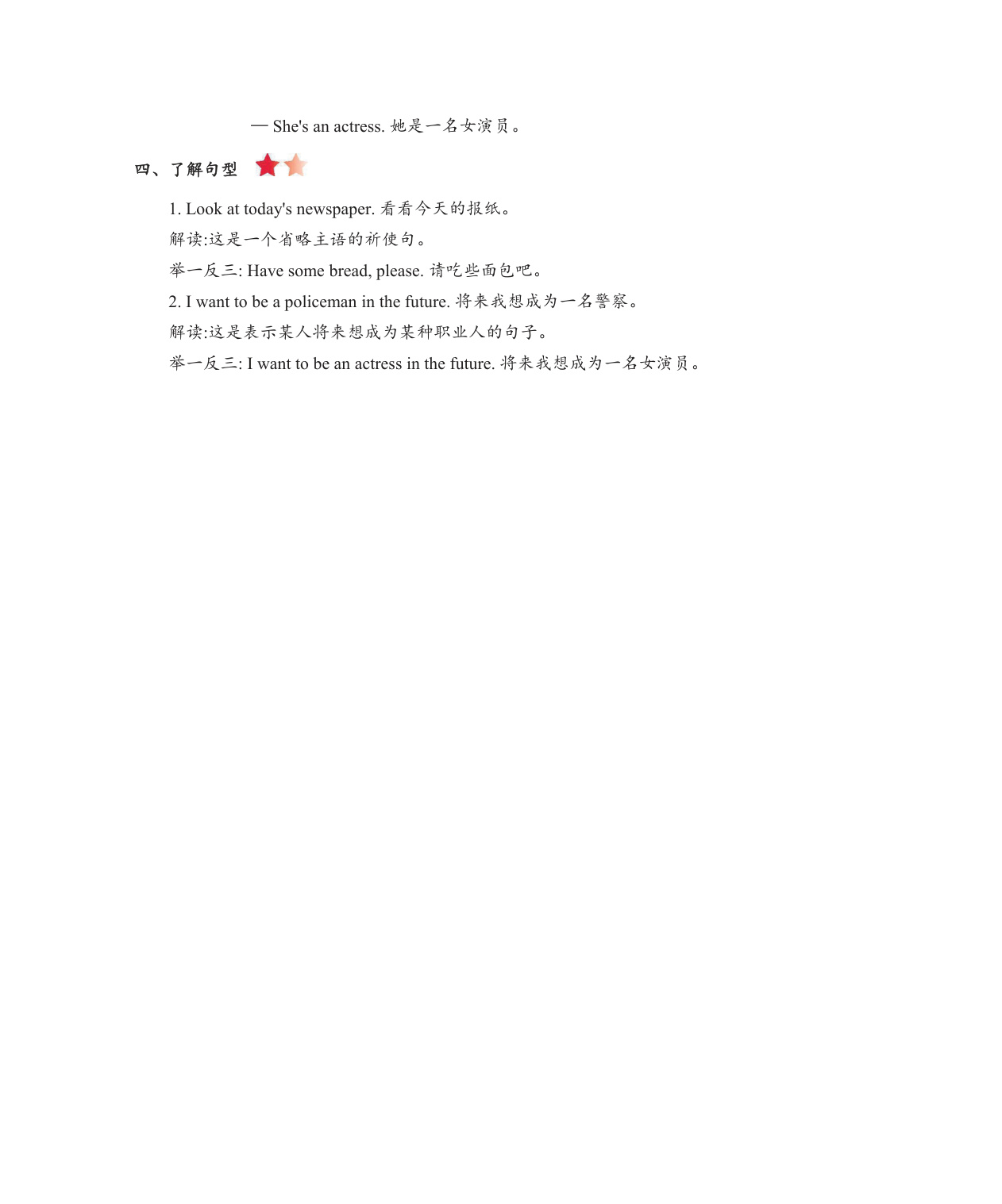 — She's an actress. 她是一名女演员。

四、了解句型

1. Look at today's newspaper. 看看今天的报纸。

解读:这是一个省略主语的祈使句。

举一反三: Have some bread, please. 请吃些面包吧。

2. I want to be a policeman in the future. 将来我想成为一名警察。

解读:这是表示某人将来想成为某种职业人的句子。

举一反三: I want to be an actress in the future. 将来我想成为一名女演员。